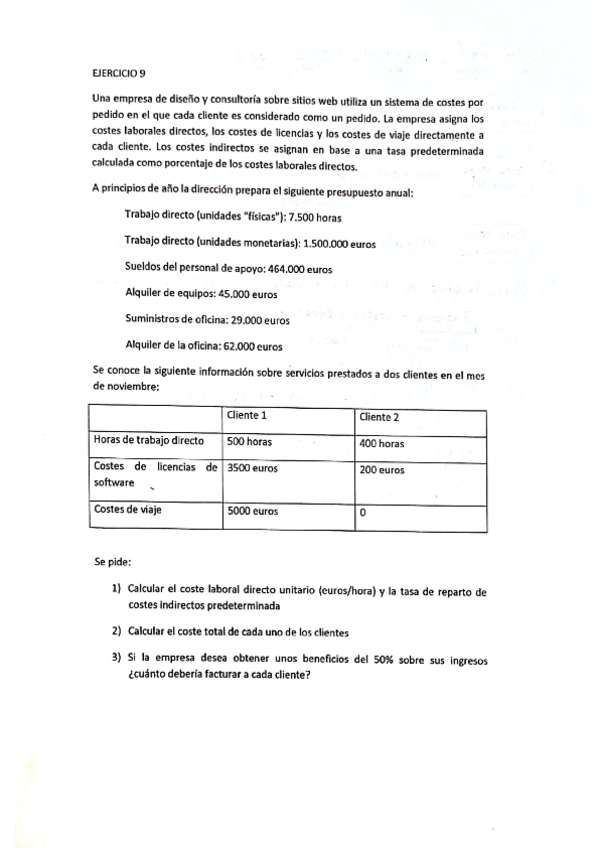 EJERCICIO 9

Una empresa de diseño y consultoría sobre sitios web utiliza un sistema de costes por pedido en el que cada cliente es considerado como un pedido. La empresa asigna los costes laborales directos, los costes de licencias y los costes de viaje directamente a cada cliente. Los costes indirectos se asignan en base a una tasa predeterminada calculada como porcentaje de los costes laborales directos.

A principios de año la dirección prepara el siguiente presupuesto anual:

Trabajo directo (unidades "físicas"): 7.500 horas

Trabajo directo (unidades monetarias): 1.500.000 euros

Sueldos del personal de apoyo: 464.000 euros

Alquiler de equipos: 45.000 euros

Suministros de oficina: 29.000 euros

Alquiler de la oficina: 62.000 euros

Se conoce la siguiente información sobre servicios prestados a dos clientes en el mes de noviembre:

| | Cliente 1 | Cliente 2 |
|---|---|---|
| Horas de trabajo directo | 500 horas | 400 horas |
| Costes de licencias de software | 3500 euros | 200 euros |
| Costes de viaje | 5000 euros | 0 |

Se pide:

1) Calcular el coste laboral directo unitario (euros/hora) y la tasa de reparto de costes indirectos predeterminada

2) Calcular el coste total de cada uno de los clientes

3) Si la empresa desea obtener unos beneficios del 50% sobre sus ingresos ¿cuánto debería facturar a cada cliente?